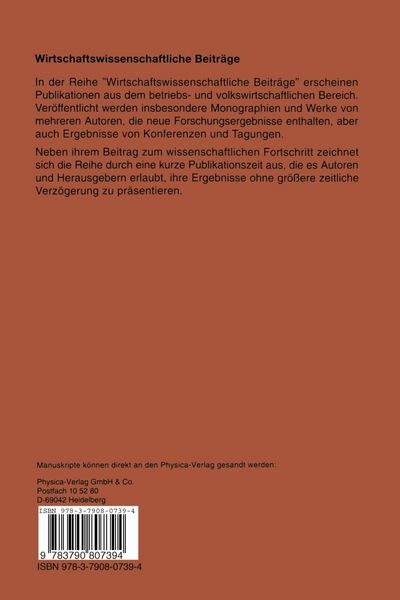 Wirtschaftswissenschaftliche Beiträge

In der Reihe "Wirtschaftswissenschaftliche Beiträge" erscheinen Publikationen aus dem betriebs- und volkswirtschaftlichen Bereich. Veröffentlicht werden insbesondere Monographien und Werke von mehreren Autoren, die neue Forschungsergebnisse enthalten, aber auch Ergebnisse von Konferenzen und Tagungen.

Neben ihrem Beitrag zum wissenschaftlichen Fortschritt zeichnet sich die Reihe durch eine kurze Publikationszeit aus, die es Autoren und Herausgebern erlaubt, ihre Ergebnisse ohne größere zeitliche Verzögerung zu präsentieren.

Manuskripte können direkt an den Physica-Verlag gesandt werden:

Physica-Verlag GmbH & Co.
Postfach 10 52 80
D-69042 Heidelberg

ISBN 978-3-7908-0739-4

9 783790 807394

ISBN 978-3-7908-0739-4